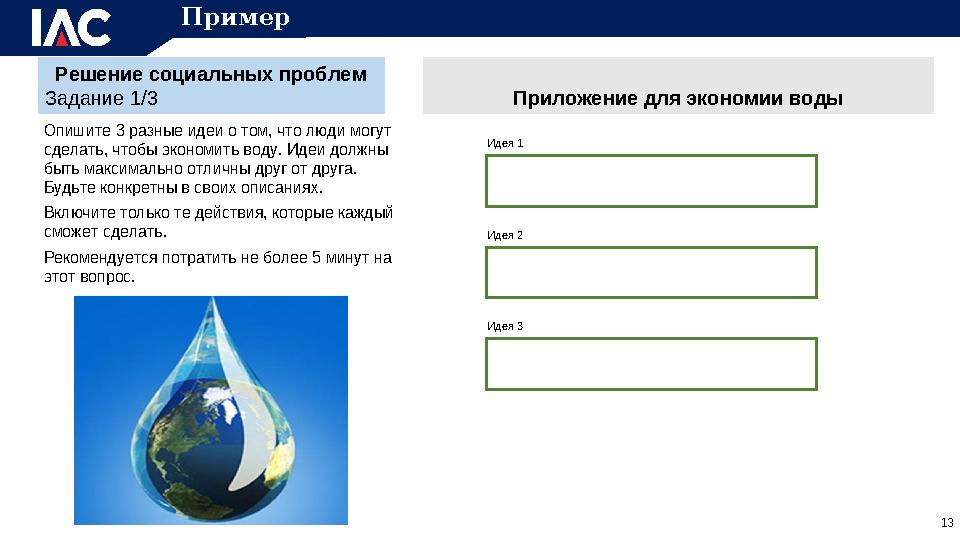 IAC Пример

Решение социальных проблем
Задание 1/3

Опишите 3 разные идеи о том, что люди могут сделать, чтобы экономить воду. Идеи должны быть максимально отличны друг от друга. Будьте конкретны в своих описаниях.

Включите только те действия, которые каждый сможет сделать.

Рекомендуется потратить не более 5 минут на этот вопрос.

Приложение для экономии воды

Идея 1

Идея 2

Идея 3

13